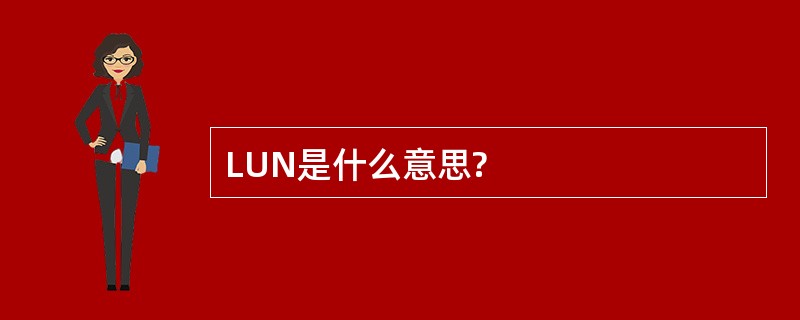 LUN是什么意思?